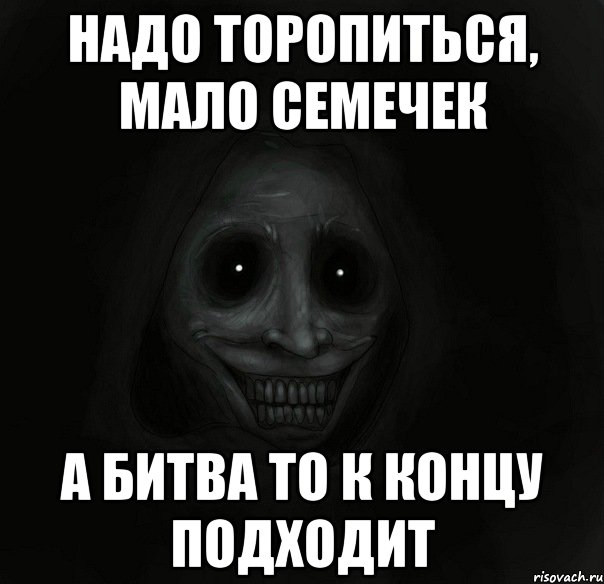 НАДО ТОРОПИТЬСЯ, МАЛО СЕМЕЧЕК

А БИТВА ТО К КОНЦУ ПОДХОДИТ

risovach.ru